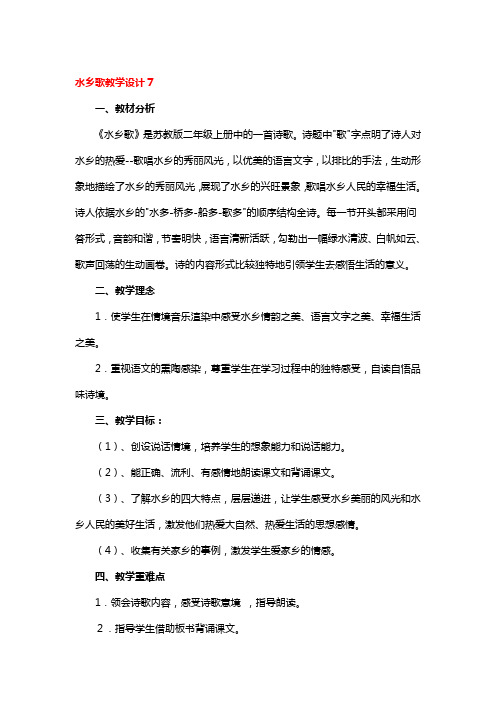 水乡歌教学设计7

一、教材分析

《水乡歌》是苏教版二年级上册中的一首诗歌。诗题中"歌"字点明了诗人对水乡的热爱--歌唱水乡的秀丽风光，以优美的语言文字，以排比的手法，生动形象地描绘了水乡的秀丽风光，展现了水乡的兴旺景象，歌唱水乡人民的幸福生活。诗人依据水乡的"水多-桥多-船多-歌多"的顺序结构全诗。每一节开头都采用问答形式，音韵和谐，节奏明快，语言清新活跃，勾勒出一幅绿水清波、白帆如云、歌声回荡的生动画卷。诗的内容形式比较独特地引领学生去感悟生活的意义。

二、教学理念

1．使学生在情境音乐渲染中感受水乡情韵之美、语言文字之美、幸福生活之美。

2．重视语文的熏陶感染，尊重学生在学习过程中的独特感受，自读自悟品味诗境。

三、教学目标：

（1）、创设说话情境，培养学生的想象能力和说话能力。

（2）、能正确、流利、有感情地朗读课文和背诵课文。

（3）、了解水乡的四大特点，层层递进，让学生感受水乡美丽的风光和水乡人民的美好生活，激发他们热爱大自然、热爱生活的思想感情。

（4）、收集有关家乡的事例，激发学生爱家乡的情感。

四、教学重难点

1．领会诗歌内容，感受诗歌意境 ，指导朗读。

2．指导学生借助板书背诵课文。